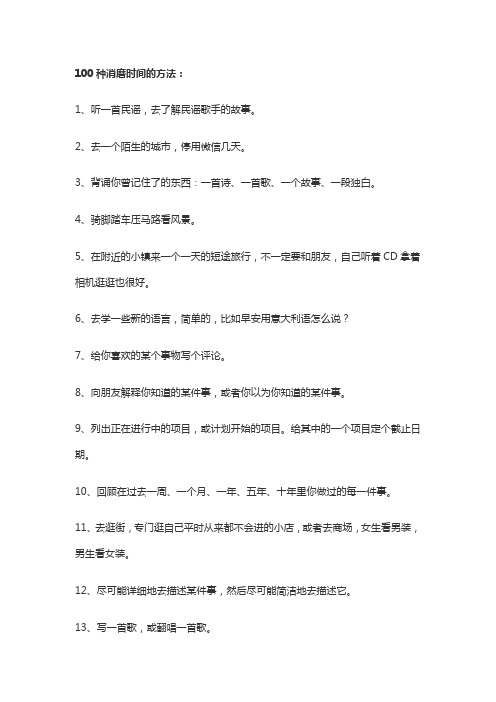 100 种消磨时间的方法：

1、听一首民谣，去了解民谣歌手的故事。

2、去一个陌生的城市，停用微信几天。

3、背诵你曾记住了的东西：一首诗、一首歌、一个故事、一段独白。

4、骑脚踏车压马路看风景。

5、在附近的小镇来一个一天的短途旅行，不一定要和朋友，自己听着 CD 拿着相机逛逛也很好。

6、去学一些新的语言，简单的，比如早安用意大利语怎么说？

7、给你喜欢的某个事物写个评论。

8、向朋友解释你知道的某件事，或者你以为你知道的某件事。

9、列出正在进行中的项目，或计划开始的项目。给其中的一个项目定个截止日期。

10、回顾在过去一周、一个月、一年、五年、十年里你做过的每一件事。

11、去逛街，专门逛自己平时从来都不会进的小店，或者去商场，女生看男装，男生看女装。

12、尽可能详细地去描述某件事，然后尽可能简洁地去描述它。

13、写一首歌，或翻唱一首歌。